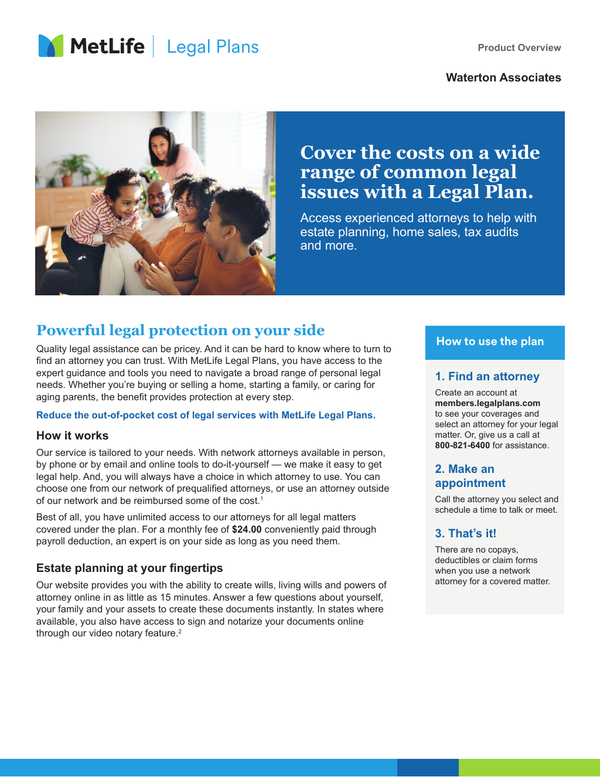 MetLife | Legal Plans

Product Overview

Waterton Associates

Cover the costs on a wide range of common legal issues with a Legal Plan.

Access experienced attorneys to help with estate planning, home sales, tax audits and more.

Powerful legal protection on your side

Quality legal assistance can be pricey. And it can be hard to know where to turn to find an attorney you can trust. With MetLife Legal Plans, you have access to the expert guidance and tools you need to navigate a broad range of personal legal needs. Whether you're buying or selling a home, starting a family, or caring for aging parents, the benefit provides protection at every step.

Reduce the out-of-pocket cost of legal services with MetLife Legal Plans.

How it works

Our service is tailored to your needs. With network attorneys available in person, by phone or by email and online tools to do-it-yourself — we make it easy to get legal help. And, you will always have a choice in which attorney to use. You can choose one from our network of prequalified attorneys, or use an attorney outside of our network and be reimbursed some of the cost.$^1$

Best of all, you have unlimited access to our attorneys for all legal matters covered under the plan. For a monthly fee of $24.00 conveniently paid through payroll deduction, an expert is on your side as long as you need them.

Estate planning at your fingertips

Our website provides you with the ability to create wills, living wills and powers of attorney online in as little as 15 minutes. Answer a few questions about yourself, your family and your assets to create these documents instantly. In states where available, you also have access to sign and notarize your documents online through our video notary feature.$^2$

How to use the plan

1. Find an attorney

Create an account at members.legalplans.com to see your coverages and select an attorney for your legal matter. Or, give us a call at 800-821-6400 for assistance.

2. Make an appointment

Call the attorney you select and schedule a time to talk or meet.

3. That's it!

There are no copays, deductibles or claim forms when you use a network attorney for a covered matter.